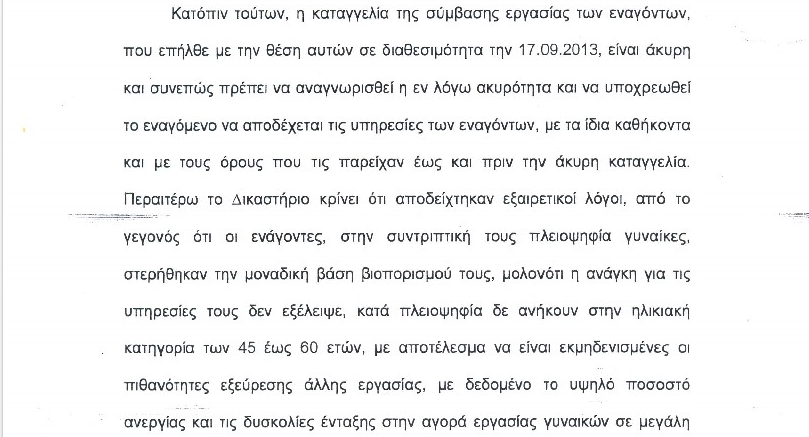 Κατόπιν τούτων, η καταγγελία της σύμβασης εργασίας των εναγόντων, που επήλθε με την θέση αυτών σε διαθεσιμότητα την 17.09.2013, είναι άκυρη και συνεπώς πρέπει να αναγνωρισθεί η εν λόγω ακυρότητα και να υποχρεωθεί το εναγόμενο να αποδέχεται τις υπηρεσίες των εναγόντων, με τα ίδια καθήκοντα και με τους όρους που τις παρείχαν έως και πριν την άκυρη καταγγελία. Περαιτέρω το Δικαστήριο κρίνει ότι αποδείχτηκαν εξαιρετικοί λόγοι, από το γεγονός ότι οι ενάγοντες, στην συντριπτική τους πλειοψηφία γυναίκες, στερήθηκαν την μοναδική βάση βιοπορισμού τους, μολονότι η ανάγκη για τις υπηρεσίες τους δεν εξέλειψε, κατά πλειοψηφία δε ανήκουν στην ηλικιακή κατηγορία των 45 έως 60 ετών, με αποτέλεσμα να είναι εκμηδενισμένες οι πιθανότητες εξεύρεσης άλλης εργασίας, με δεδομένο το υψηλό ποσοστό ανεργίας και τις δυσκολίες ένταξης στην αγορά εργασίας γυναικών σε μεγάλη